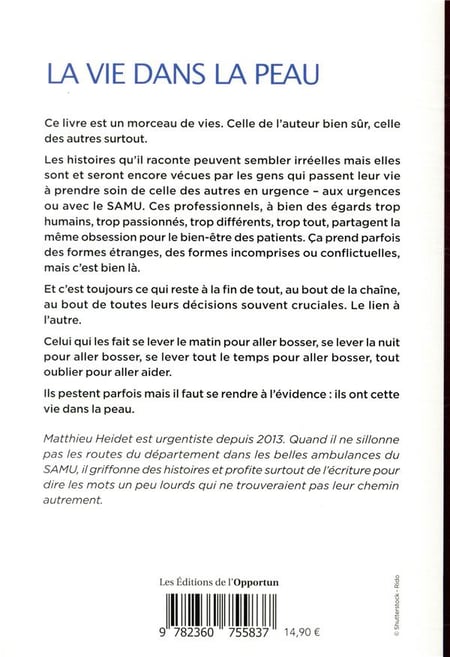 LA VIE DANS LA PEAU

Ce livre est un morceau de vies. Celle de l'auteur bien sûr, celle des autres surtout.

Les histoires qu'il raconte peuvent sembler irréelles mais elles sont et seront encore vécues par les gens qui passent leur vie à prendre soin de celle des autres en urgence – aux urgences ou avec le SAMU. Ces professionnels, à bien des égards trop humains, trop passionnés, trop différents, trop tout, partagent la même obsession pour le bien-être des patients. Ça prend parfois des formes étranges, des formes incomprises ou conflictuelles, mais c'est bien là.

Et c'est toujours ce qui reste à la fin de tout, au bout de la chaîne, au bout de toutes leurs décisions souvent cruciales. Le lien à l'autre.

Celui qui les fait se lever le matin pour aller bosser, se lever la nuit pour aller bosser, se lever tout le temps pour aller bosser, tout oublier pour aller aider.

Ils pestent parfois mais il faut se rendre à l'évidence : ils ont cette vie dans la peau.

Matthieu Heidet est urgentiste depuis 2013. Quand il ne sillonne pas les routes du département dans les belles ambulances du SAMU, il griffonne des histoires et profite surtout de l'écriture pour dire les mots un peu lourds qui ne trouveraient pas leur chemin autrement.

Les Éditions de l'Opportun

9 782360 755837 14,90 €

© Shutterstock - Rido